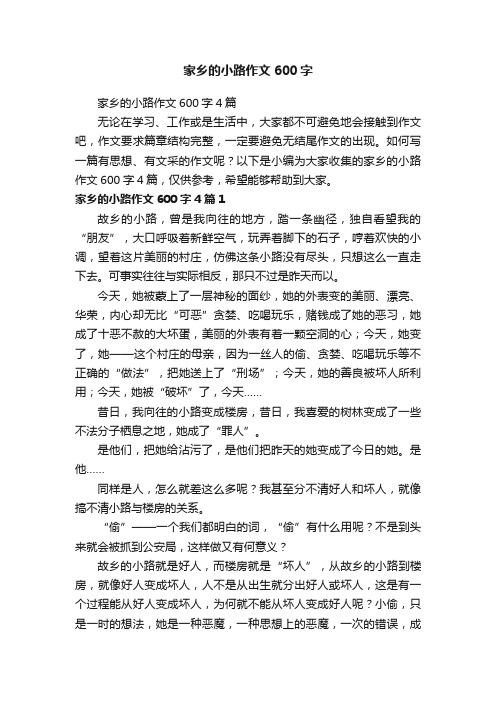 家乡的小路作文 600 字

家乡的小路作文 600 字 4 篇

无论在学习、工作或是生活中，大家都不可避免地会接触到作文吧，作文要求篇章结构完整，一定要避免无结尾作文的出现。如何写一篇有思想、有文采的作文呢？以下是小编为大家收集的家乡的小路作文 600 字 4 篇，仅供参考，希望能够帮助到大家。

家乡的小路作文 600 字 4 篇 1

故乡的小路，曾是我向往的地方，踏一条幽径，独自看望我的“朋友”，大口呼吸着新鲜空气，玩弄着脚下的石子，哼着欢快的小调，望着这片美丽的村庄，仿佛这条小路没有尽头，只想这么一直走下去。可事实往往与实际相反，那只不过是昨天而以。

今天，她被蒙上了一层神秘的面纱，她的外表变的美丽、漂亮、华荣，内心却无比“可恶”贪婪、吃喝玩乐，赌钱成了她的恶习，她成了十恶不赦的大坏蛋，美丽的外表有着一颗空洞的心；今天，她变了，她——这个村庄的母亲，因为一丝人的偷、贪婪、吃喝玩乐等不正确的“做法”，把她送上了“刑场”；今天，她的善良被坏人所利用；今天，她被“破坏”了，今天……

昔日，我向往的小路变成楼房，昔日，我喜爱的树林变成了一些不法分子栖息之地，她成了“罪人”。

是他们，把她给沾污了，是他们把昨天的她变成了今日的她。是他……

同样是人，怎么就差这么多呢？我甚至分不清好人和坏人，就像搞不清小路与楼房的关系。

“偷”——一个我们都明白的词，“偷”有什么用呢？不是到头来就会被抓到公安局，这样做又有何意义？

故乡的小路就是好人，而楼房就是“坏人”，从故乡的小路到楼房，就像好人变成坏人，人不是从出生就分出好人或坏人，这是有一个过程能从好人变成坏人，为何就不能从坏人变成好人呢？小偷，只是一时的想法，她是一种恶魔，一种思想上的恶魔，一次的错误，成